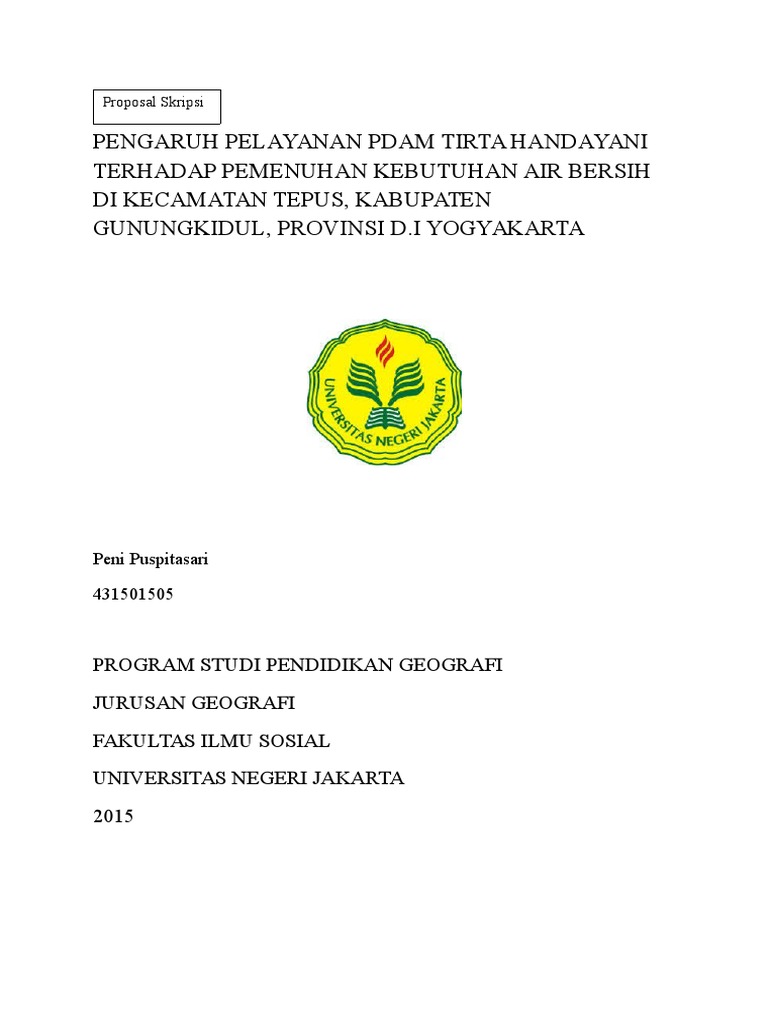 Proposal Skripsi

PENGARUH PELAYANAN PDAM TIRTA HANDAYANI TERHADAP PEMENUHAN KEBUTUHAN AIR BERSIH DI KECAMATAN TEPUS, KABUPATEN GUNUNGKIDUL, PROVINSI D.I YOGYAKARTA

UNIVERSITAS NEGERI JAKARTA

Peni Puspitasari

431501505

PROGRAM STUDI PENDIDIKAN GEOGRAFI

JURUSAN GEOGRAFI

FAKULTAS ILMU SOSIAL

UNIVERSITAS NEGERI JAKARTA

2015